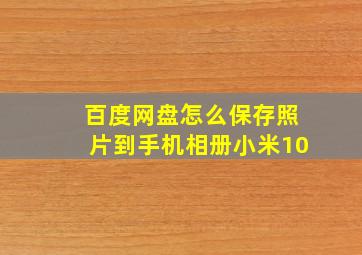 百度网盘怎么保存照片到手机相册小米10